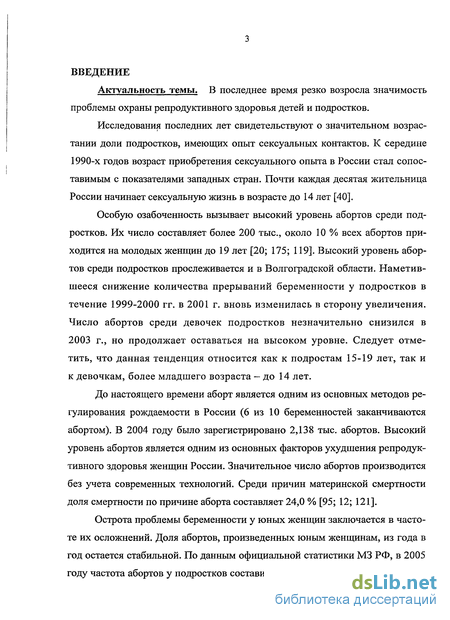 3

ВВЕДЕНИЕ

Актуальность темы. В последнее время резко возросла значимость проблемы охраны репродуктивного здоровья детей и подростков.

Исследования последних лет свидетельствуют о значительном возрастании доли подростков, имеющих опыт сексуальных контактов. К середине 1990-х годов возраст приобретения сексуального опыта в России стал сопоставимым с показателями западных стран. Почти каждая десятая жительница России начинает сексуальную жизнь в возрасте до 14 лет [40].

Особую озабоченность вызывает высокий уровень абортов среди подростков. Их число составляет более 200 тыс., около 10 % всех абортов приходится на молодых женщин до 19 лет [20; 175; 119]. Высокий уровень абортов среди подростков прослеживается и в Волгоградской области. Наметившееся снижение количества прерываний беременности у подростков в течение 1999-2000 гг. в 2001 г. вновь изменилась в сторону увеличения. Число абортов среди девочек подростков незначительно снизился в 2003 г., но продолжает оставаться на высоком уровне. Следует отметить, что данная тенденция относится как к подростам 15-19 лет, так и к девочкам, более младшего возраста – до 14 лет.

До настоящего времени аборт является одним из основных методов регулирования рождаемости в России (6 из 10 беременностей заканчиваются абортом). В 2004 году было зарегистрировано 2,138 тыс. абортов. Высокий уровень абортов является одним из основных факторов ухудшения репродуктивного здоровья женщин России. Значительное число абортов производится без учета современных технологий. Среди причин материнской смертности доля смертности по причине аборта составляет 24,0 % [95; 12; 121].

Острота проблемы беременности у юных женщин заключается в частоте их осложнений. Доля абортов, произведенных юным женщинам, из года в год остается стабильной. По данным официальной статистики МЗ РФ, в 2005 году частота абортов у подростков состави

dsLib.net
библиотека диссертаций